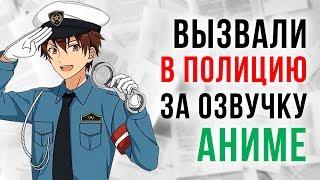 ВЫЗВАЛИ
В ПОЛИЦИЮ
ЗА ОЗВУЧКУ
АНИМЕ